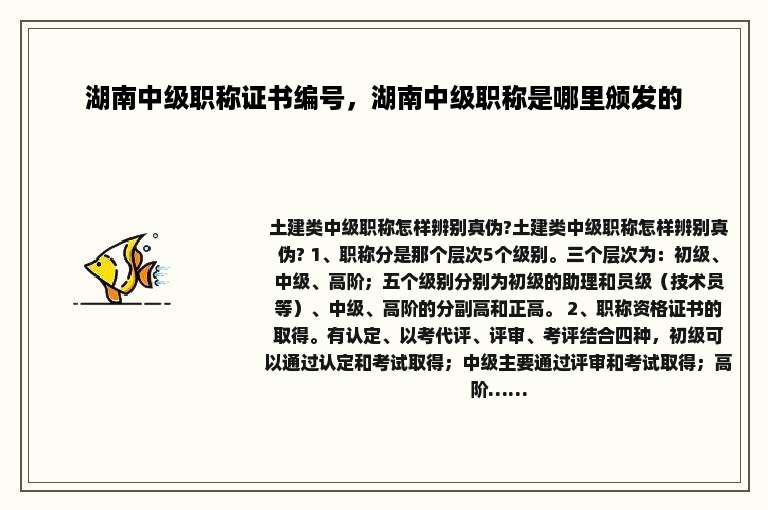 湖南中级职称证书编号，湖南中级职称是哪里颁发的

土建类中级职称怎样辨别真伪?土建类中级职称怎样辨别真伪? 1、职称分是那个层次5个级别。三个层次为：初级、中级、高阶；五个级别分别为初级的助理和员级（技术员等）、中级、高阶的分副高和正高。 2、职称资格证书的取得。有认定、以考代评、评审、考评结合四种，初级可以通过认定和考试取得；中级主要通过评审和考试取得；高阶......